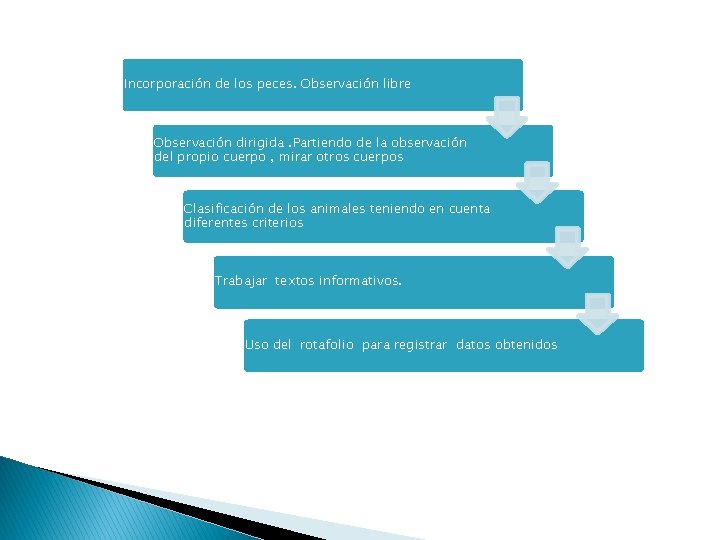 Incorporación de los peces. Observación libre

Observación dirigida .Partiendo de la observación del propio cuerpo , mirar otros cuerpos

Clasificación de los animales teniendo en cuenta diferentes criterios

Trabajar textos informativos.

Uso del rotafolio para registrar datos obtenidos